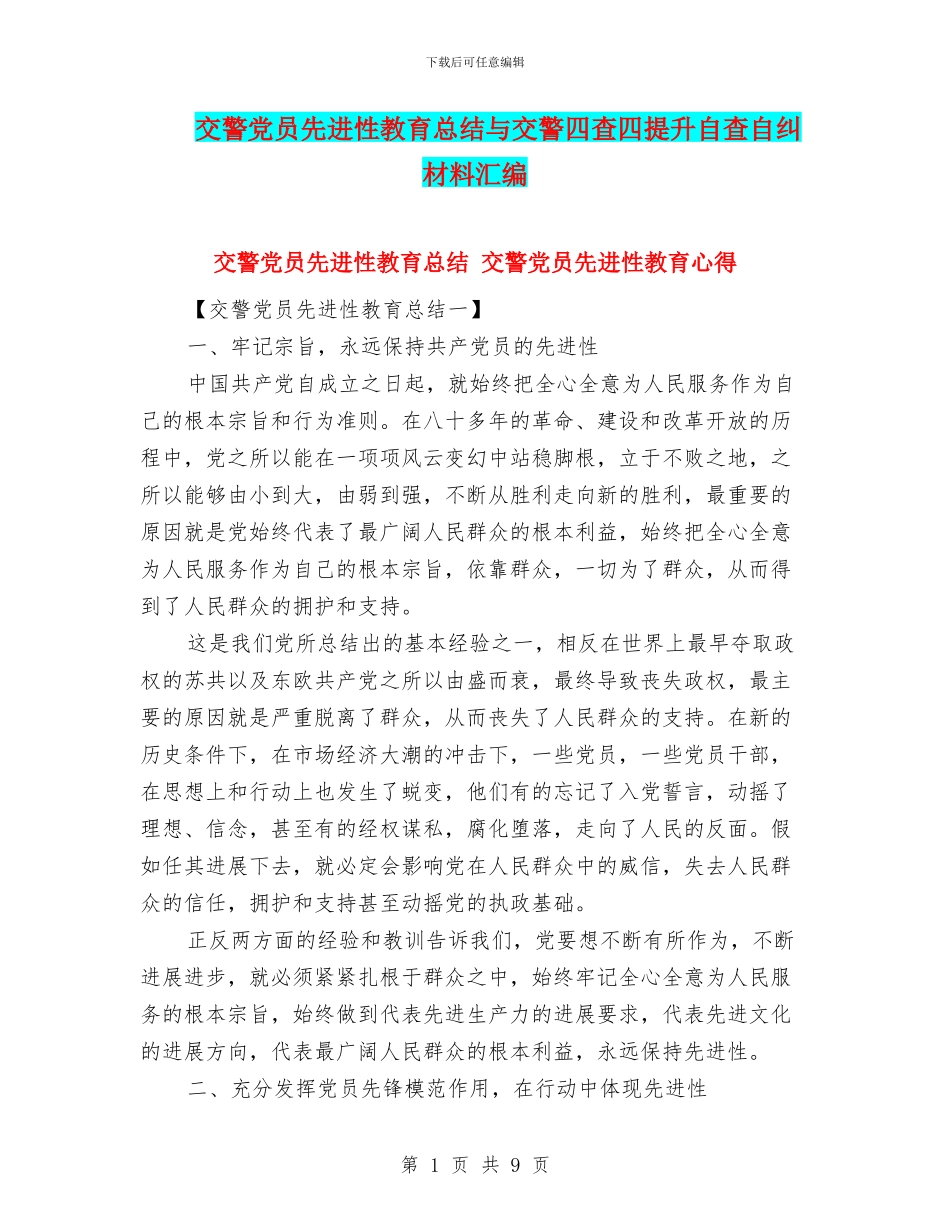 下载后可任意编辑

交警党员先进性教育总结与交警四查四提升自查自纠材料汇编

交警党员先进性教育总结 交警党员先进性教育心得

【交警党员先进性教育总结一】

一、牢记宗旨，永远保持共产党员的先进性

中国共产党自成立之日起，就始终把全心全意为人民服务作为自己的根本宗旨和行为准则。在八十多年的革命、建设和改革开放的历程中，党之所以能在一项项风云变幻中站稳脚根，立于不败之地，之所以能够由小到大，由弱到强，不断从胜利走向新的胜利，最重要的原因就是党始终代表了最广阔人民群众的根本利益，始终把全心全意为人民服务作为自己的根本宗旨，依靠群众，一切为了群众，从而得到了人民群众的拥护和支持。

这是我们党所总结出的基本经验之一，相反在世界上最早夺取政权的苏共以及东欧共产党之所以由盛而衰，最终导致丧失政权，最主要的原因就是严重脱离了群众，从而丧失了人民群众的支持。在新的历史条件下，在市场经济大潮的冲击下，一些党员，一些党员干部，在思想上和行动上也发生了蜕变，他们有的忘记了入党誓言，动摇了理想、信念，甚至有的经权谋私，腐化堕落，走向了人民的反面。假如任其进展下去，就必定会影响党在人民群众中的威信，失去人民群众的信任，拥护和支持甚至动摇党的执政基础。

正反两方面的经验和教训告诉我们，党要想不断有所作为，不断进展进步，就必须紧紧扎根于群众之中，始终牢记全心全意为人民服务的根本宗旨，始终做到代表先进生产力的进展要求，代表先进文化的进展方向，代表最广阔人民群众的根本利益，永远保持先进性。

二、充分发挥党员先锋模范作用，在行动中体现先进性

第 1 页 共 9 页